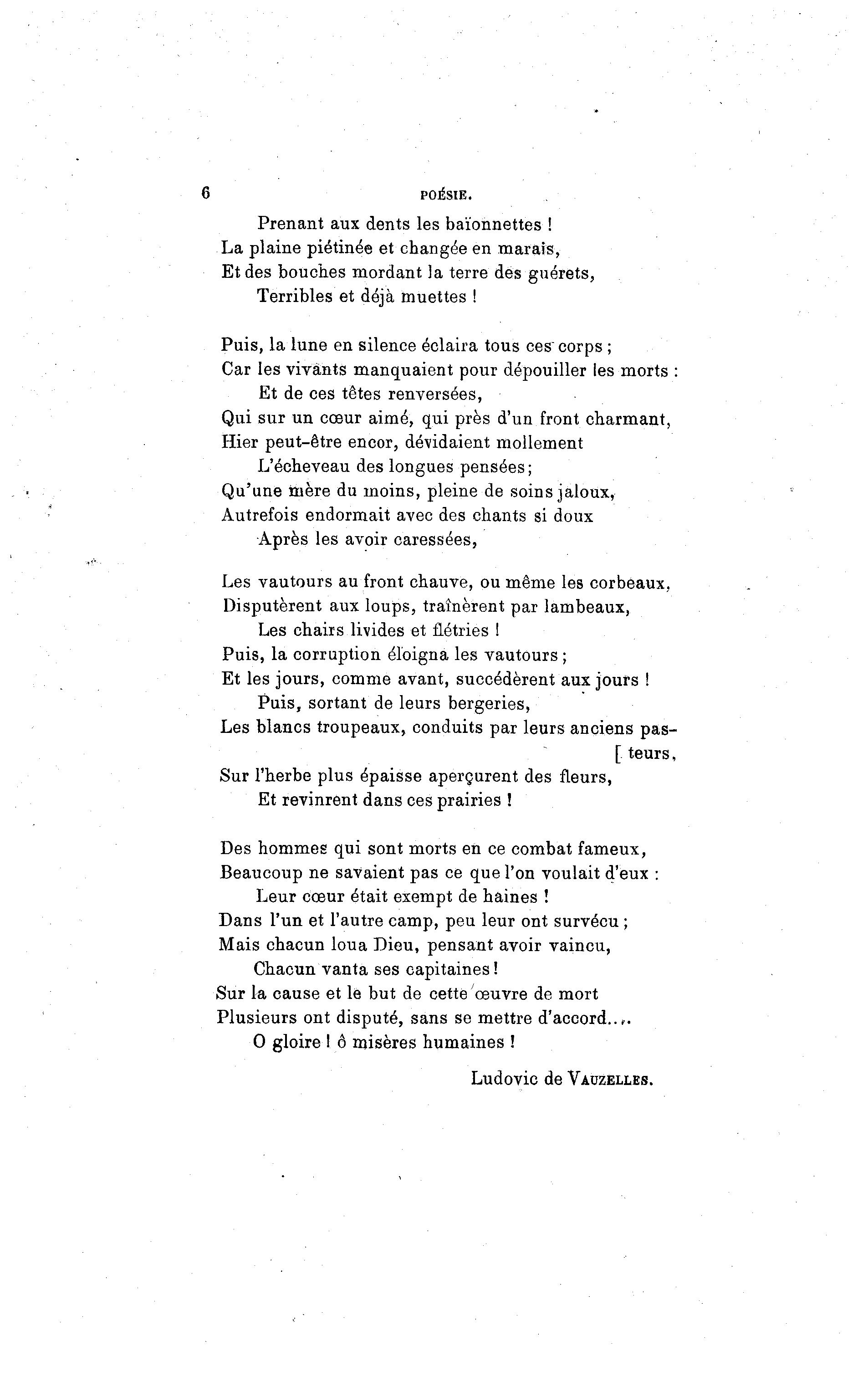 6 POÉSIE.

Prenant aux dents les baïonnettes !
La plaine piétinée et changée en marais,
Et des bouches mordant la terre des guérets,
Terribles et déjà muettes !

Puis, la lune en silence éclaira tous ces corps ;
Car les vivants manquaient pour dépouiller les morts :
Et de ces têtes renversées,
Qui sur un cœur aimé, qui près d'un front charmant,
Hier peut-être encor, dévidaient mollement
L'écheveau des longues pensées;
Qu'une mère du moins, pleine de soins jaloux,
Autrefois endormait avec des chants si doux
Après les avoir caressées,

Les vautours au front chauve, ou même les corbeaux,
Disputèrent aux loups, traînèrent par lambeaux,
Les chairs livides et flétries !
Puis, la corruption éloigna les vautours ;
Et les jours, comme avant, succédèrent aux jours !
Puis, sortant de leurs bergeries,
Les blancs troupeaux, conduits par leurs anciens pasteurs,
Sur l'herbe plus épaisse aperçurent des fleurs,
Et revinrent dans ces prairies !

Des hommes qui sont morts en ce combat fameux,
Beaucoup ne savaient pas ce que l'on voulait d'eux :
Leur cœur était exempt de haines !
Dans l'un et l'autre camp, peu leur ont survécu ;
Mais chacun loua Dieu, pensant avoir vaincu,
Chacun vanta ses capitaines !
Sur la cause et le but de cette œuvre de mort
Plusieurs ont disputé, sans se mettre d'accord....
O gloire ! ô misères humaines !

Ludovic de VAUZELLES.